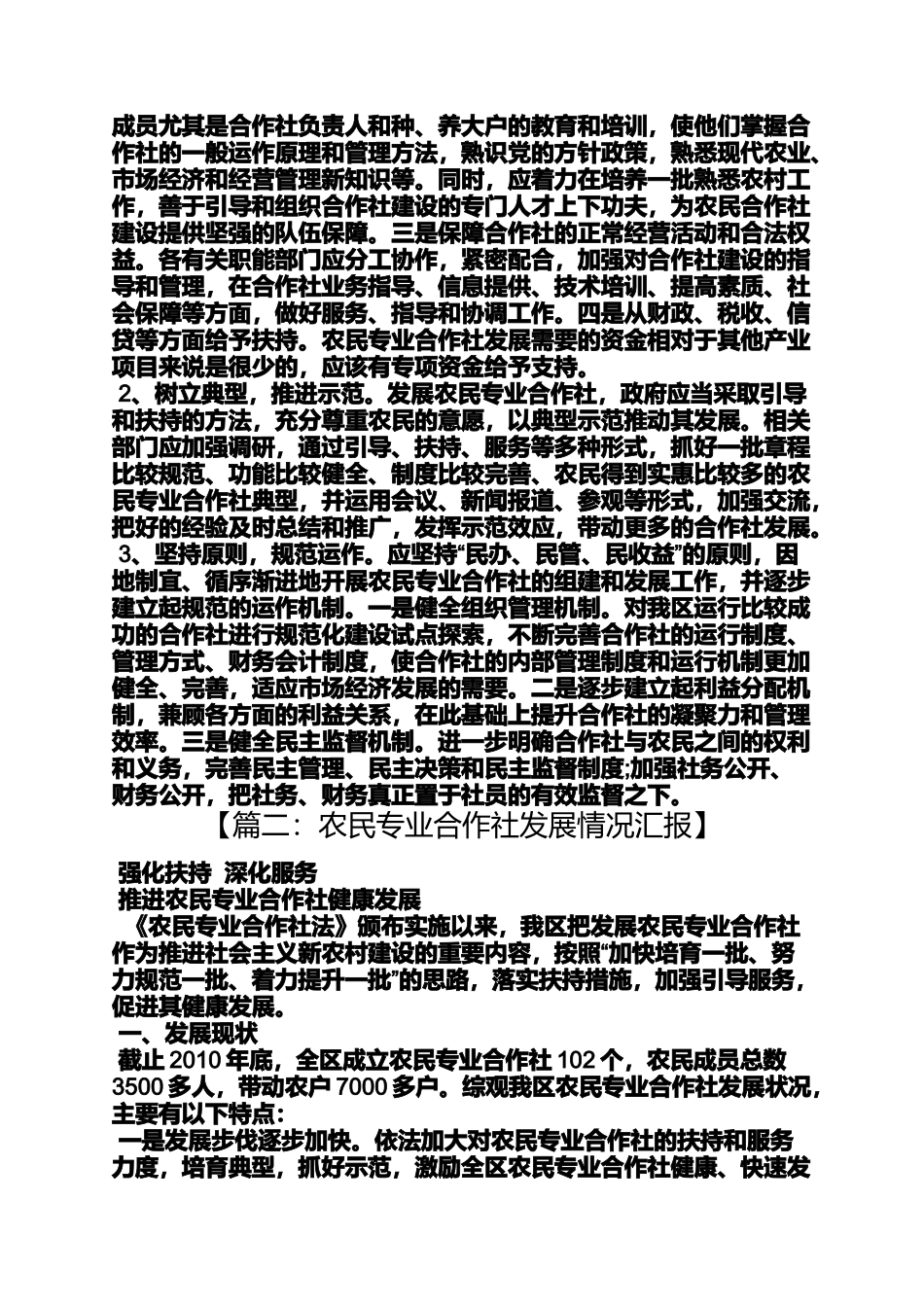 成员尤其是合作社负责人和种、养大户的教育和培训，使他们掌握合作社的一般运作原理和管理方法，熟识党的方针政策，熟悉现代农业、市场经济和经营管理新知识等。同时，应着力在培养一批熟悉农村工作，善于引导和组织合作社建设的专门人才上下功夫，为农民合作社建设提供坚强的队伍保障。三是保障合作社的正常经营活动和合法权益。各有关职能部门应分工协作，紧密配合，加强对合作社建设的指导和管理，在合作社业务指导、信息提供、技术培训、提高素质、社会保障等方面，做好服务、指导和协调工作。四是从财政、税收、信贷等方面给予扶持。农民专业合作社发展需要的资金相对于其他产业项目来说是很少的，应该有专项资金给予支持。
2、树立典型，推进示范。发展农民专业合作社，政府应当采取引导和扶持的方法，充分尊重农民的意愿，以典型示范推动其发展。相关部门应加强调研，通过引导、扶持、服务等多种形式，抓好一批章程比较规范、功能比较健全、制度比较完善、农民得到实惠比较多的农民专业合作社典型，并运用会议、新闻报道、参观等形式，加强交流，把好的经验及时总结和推广，发挥示范效应，带动更多的合作社发展。
3、坚持原则，规范运作。应坚持“民办、民管、民收益”的原则，因地制宜、循序渐进地开展农民专业合作社的组建和发展工作，并逐步建立起规范的运作机制。一是健全组织管理机制。对我区运行比较成功的合作社进行规范化建设试点探索，不断完善合作社的运行制度、管理方式、财务会计制度，使合作社的内部管理制度和运行机制更加健全、完善，适应市场经济发展的需要。二是逐步建立起利益分配机制，兼顾各方面的利益关系，在此基础上提升合作社的凝聚力和管理效率。三是健全民主监督机制。进一步明确合作社与农民之间的权利和义务，完善民主管理、民主决策和民主监督制度;加强社务公开、财务公开，把社务、财务真正置于社员的有效监督之下。
【篇二：农民专业合作社发展情况汇报】

强化扶持 深化服务
推进农民专业合作社健康发展
《农民专业合作社法》颁布实施以来，我区把发展农民专业合作社作为推进社会主义新农村建设的重要内容，按照“加快培育一批、努力规范一批、着力提升一批”的思路，落实扶持措施，加强引导服务，促进其健康发展。
一、发展现状
截止 2010 年底，全区成立农民专业合作社 102 个，农民成员总数 3500 多人，带动农户 7000 多户。综观我区农民专业合作社发展状况，主要有以下特点:
一是发展步伐逐步加快。依法加大对农民专业合作社的扶持和服务力度，培育典型，抓好示范，激励全区农民专业合作社健康、快速发